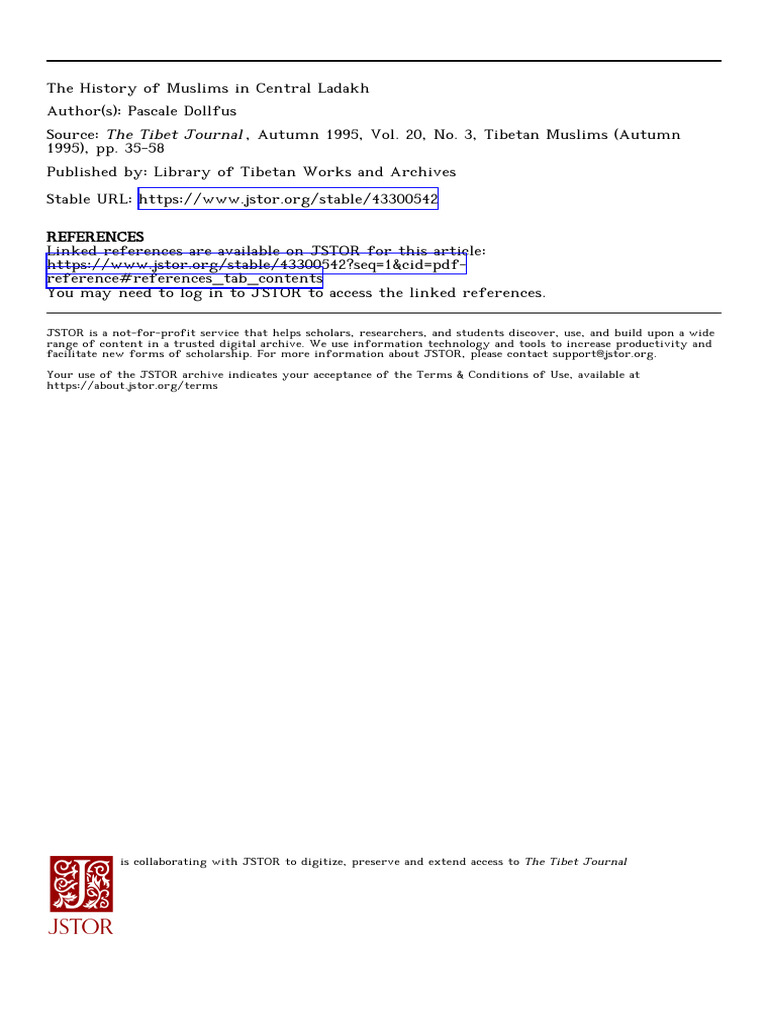 The History of Muslims in Central Ladakh

Author(s): Pascale Dollfus

Source: The Tibet Journal, Autumn 1995, Vol. 20, No. 3, Tibetan Muslims (Autumn 1995), pp. 35-58

Published by: Library of Tibetan Works and Archives

Stable URL: https://www.jstor.org/stable/43300542

REFERENCES
Linked references are available on JSTOR for this article:
https://www.jstor.org/stable/43300542?seq=1&cid=pdf-reference#references_tab_contents
You may need to log in to JSTOR to access the linked references.

JSTOR is a not-for-profit service that helps scholars, researchers, and students discover, use, and build upon a wide range of content in a trusted digital archive. We use information technology and tools to increase productivity and facilitate new forms of scholarship. For more information about JSTOR, please contact support@jstor.org.

Your use of the JSTOR archive indicates your acceptance of the Terms & Conditions of Use, available at https://about.jstor.org/terms

is collaborating with JSTOR to digitize, preserve and extend access to The Tibet Journal

JSTOR